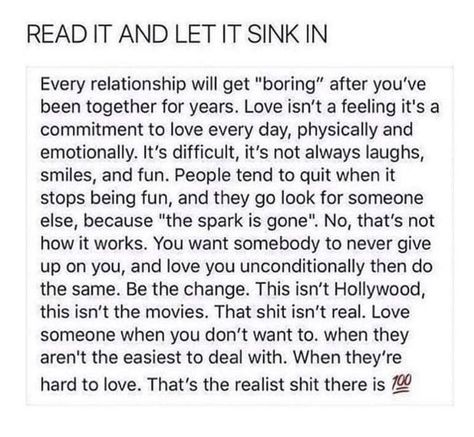 READ IT AND LET IT SINK IN

Every relationship will get "boring" after you've been together for years. Love isn't a feeling it's a commitment to love every day, physically and emotionally. It's difficult, it's not always laughs, smiles, and fun. People tend to quit when it stops being fun, and they go look for someone else, because "the spark is gone". No, that's not how it works. You want somebody to never give up on you, and love you unconditionally then do the same. Be the change. This isn't Hollywood, this isn't the movies. That shit isn't real. Love someone when you don't want to. when they aren't the easiest to deal with. When they're hard to love. That's the realist shit there is 💯